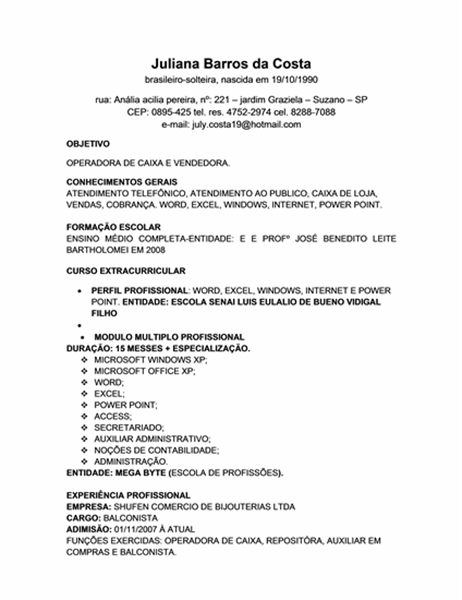 Juliana Barros da Costa
brasileiro-solteira, nascida em 19/10/1990

rua: Anália acilia pereira, nº: 221 – jardim Graziela – Suzano – SP
CEP: 0895-425 tel. res. 4752-2974 cel. 8288-7088
e-mail: july.costa19@hotmail.com

OBJETIVO

OPERADORA DE CAIXA E VENDEDORA.

CONHECIMENTOS GERAIS
ATENDIMENTO TELEFÔNICO, ATENDIMENTO AO PUBLICO, CAIXA DE LOJA, VENDAS, COBRANÇA. WORD, EXCEL, WINDOWS, INTERNET, POWER POINT.

FORMAÇÃO ESCOLAR
ENSINO MÉDIO COMPLETA-ENTIDADE: E E PROFº JOSÉ BENEDITO LEITE BARTHOLOMEI EM 2008

CURSO EXTRACURRICULAR

• PERFIL PROFISSIONAL: WORD, EXCEL, WINDOWS, INTERNET E POWER POINT. ENTIDADE: ESCOLA SENAI LUIS EULALIO DE BUENO VIDIGAL FILHO
•
• MODULO MULTIPLO PROFISSIONAL
DURAÇÃO: 15 MESSES + ESPECIALIZAÇÃO.
❖ MICROSOFT WINDOWS XP;
❖ MICROSOFT OFFICE XP;
❖ WORD;
❖ EXCEL;
❖ POWER POINT;
❖ ACCESS;
❖ SECRETARIADO;
❖ AUXILIAR ADMINISTRATIVO;
❖ NOÇÕES DE CONTABILIDADE;
❖ ADMINISTRAÇÃO.
ENTIDADE: MEGA BYTE (ESCOLA DE PROFISSÕES).

EXPERIÊNCIA PROFISSIONAL
EMPRESA: SHUFEN COMERCIO DE BIJOUTERIAS LTDA
CARGO: BALCONISTA
ADIMISÃO: 01/11/2007 À ATUAL
FUNÇÕES EXERCIDAS: OPERADORA DE CAIXA, REPOSITÓRA, AUXILIAR EM COMPRAS E BALCONISTA.